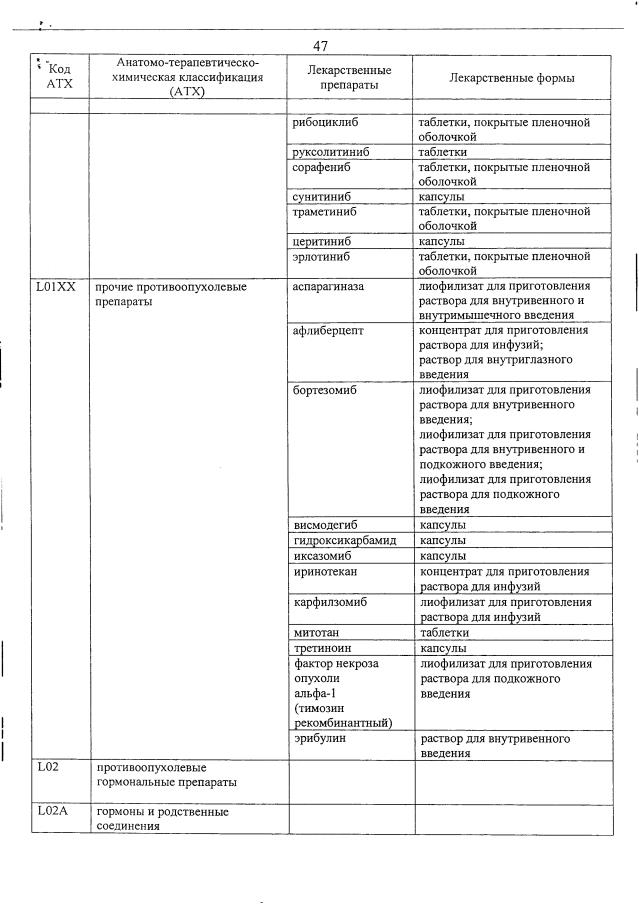 47

| Код АТХ | Анатомо-терапевтическо-химическая классификация (АТХ) | Лекарственные препараты | Лекарственные формы |
|---|---|---|---|
| | | | |
| | | рибоциклиб | таблетки, покрытые пленочной оболочкой |
| | | руксолитиниб | таблетки |
| | | сорафениб | таблетки, покрытые пленочной оболочкой |
| | | сунитиниб | капсулы |
| | | траметиниб | таблетки, покрытые пленочной оболочкой |
| | | церитиниб | капсулы |
| | | эрлотиниб | таблетки, покрытые пленочной оболочкой |
| L01XX | прочие противоопухолевые препараты | аспарагиназа | лиофилизат для приготовления раствора для внутривенного и внутримышечного введения |
| | | афлиберцепт | концентрат для приготовления раствора для инфузий; раствор для внутриглазного введения |
| | | бортезомиб | лиофилизат для приготовления раствора для внутривенного введения; лиофилизат для приготовления раствора для внутривенного и подкожного введения; лиофилизат для приготовления раствора для подкожного введения |
| | | висмодегиб | капсулы |
| | | гидроксикарбамид | капсулы |
| | | иксазомиб | капсулы |
| | | иринотекан | концентрат для приготовления раствора для инфузий |
| | | карфилзомиб | лиофилизат для приготовления раствора для инфузий |
| | | митотан | таблетки |
| | | третиноин | капсулы |
| | | фактор некроза опухоли альфа-1 (тимозин рекомбинантный) | лиофилизат для приготовления раствора для подкожного введения |
| | | эрибулин | раствор для внутривенного введения |
| L02 | противоопухолевые гормональные препараты | | |
| L02A | гормоны и родственные соединения | | |